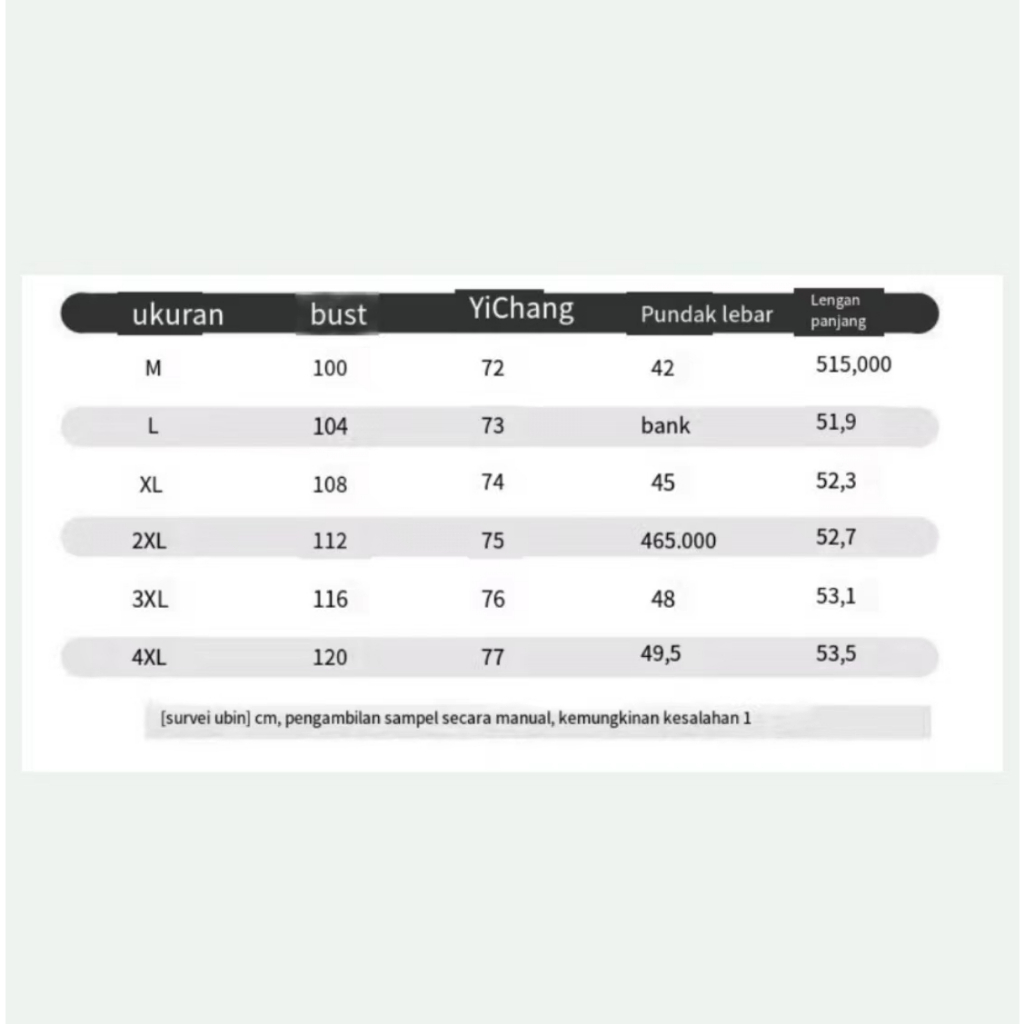 | ukuran | bust | YiChang | Pundak lebar | Lengan panjang |
|---|---|---|---|---|
| M | 100 | 72 | 42 | 515,000 |
| L | 104 | 73 | bank | 51,9 |
| XL | 108 | 74 | 45 | 52,3 |
| 2XL | 112 | 75 | 465.000 | 52,7 |
| 3XL | 116 | 76 | 48 | 53,1 |
| 4XL | 120 | 77 | 49,5 | 53,5 |

[survei ubin] cm, pengambilan sampel secara manual, kemungkinan kesalahan 1